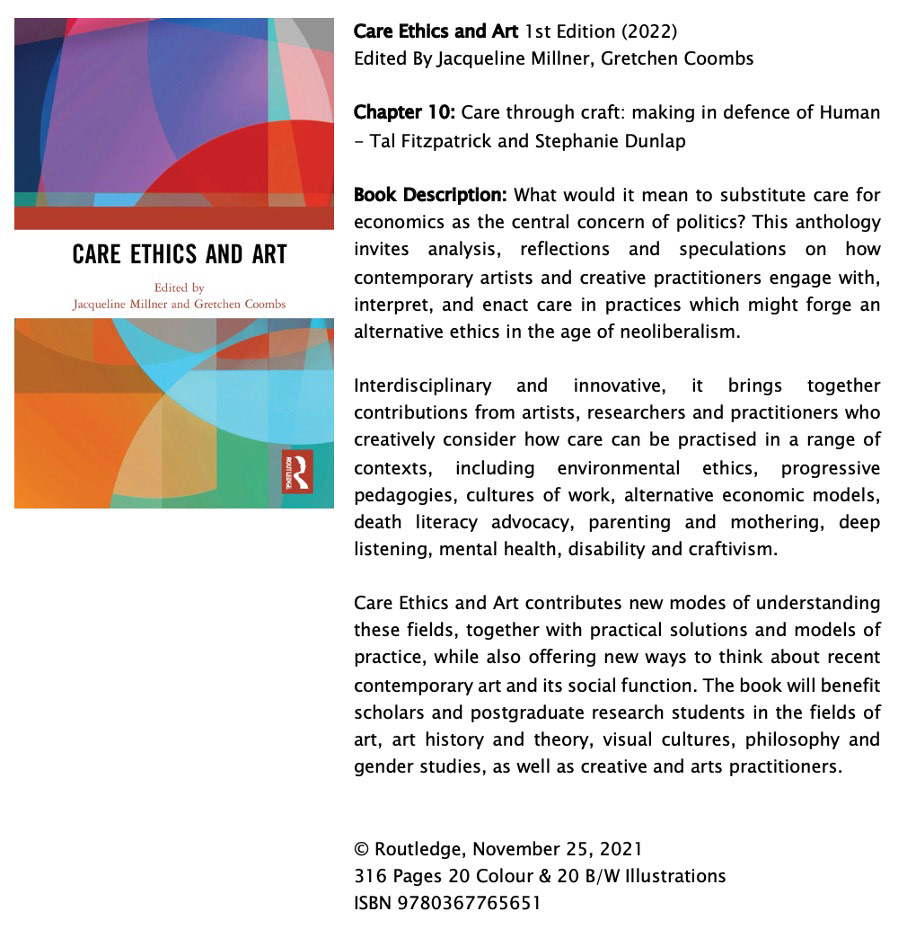 CARE ETHICS AND ART

Edited by
Jacqueline Millner and Gretchen Coombs

ROUTLEDGE

Care Ethics and Art 1st Edition (2022)
Edited By Jacqueline Millner, Gretchen Coombs

Chapter 10: Care through craft: making in defence of Human – Tal Fitzpatrick and Stephanie Dunlap

Book Description: What would it mean to substitute care for economics as the central concern of politics? This anthology invites analysis, reflections and speculations on how contemporary artists and creative practitioners engage with, interpret, and enact care in practices which might forge an alternative ethics in the age of neoliberalism.

Interdisciplinary and innovative, it brings together contributions from artists, researchers and practitioners who creatively consider how care can be practised in a range of contexts, including environmental ethics, progressive pedagogies, cultures of work, alternative economic models, death literacy advocacy, parenting and mothering, deep listening, mental health, disability and craftivism.

Care Ethics and Art contributes new modes of understanding these fields, together with practical solutions and models of practice, while also offering new ways to think about recent contemporary art and its social function. The book will benefit scholars and postgraduate research students in the fields of art, art history and theory, visual cultures, philosophy and gender studies, as well as creative and arts practitioners.

© Routledge, November 25, 2021
316 Pages 20 Colour & 20 B/W Illustrations
ISBN 9780367765651